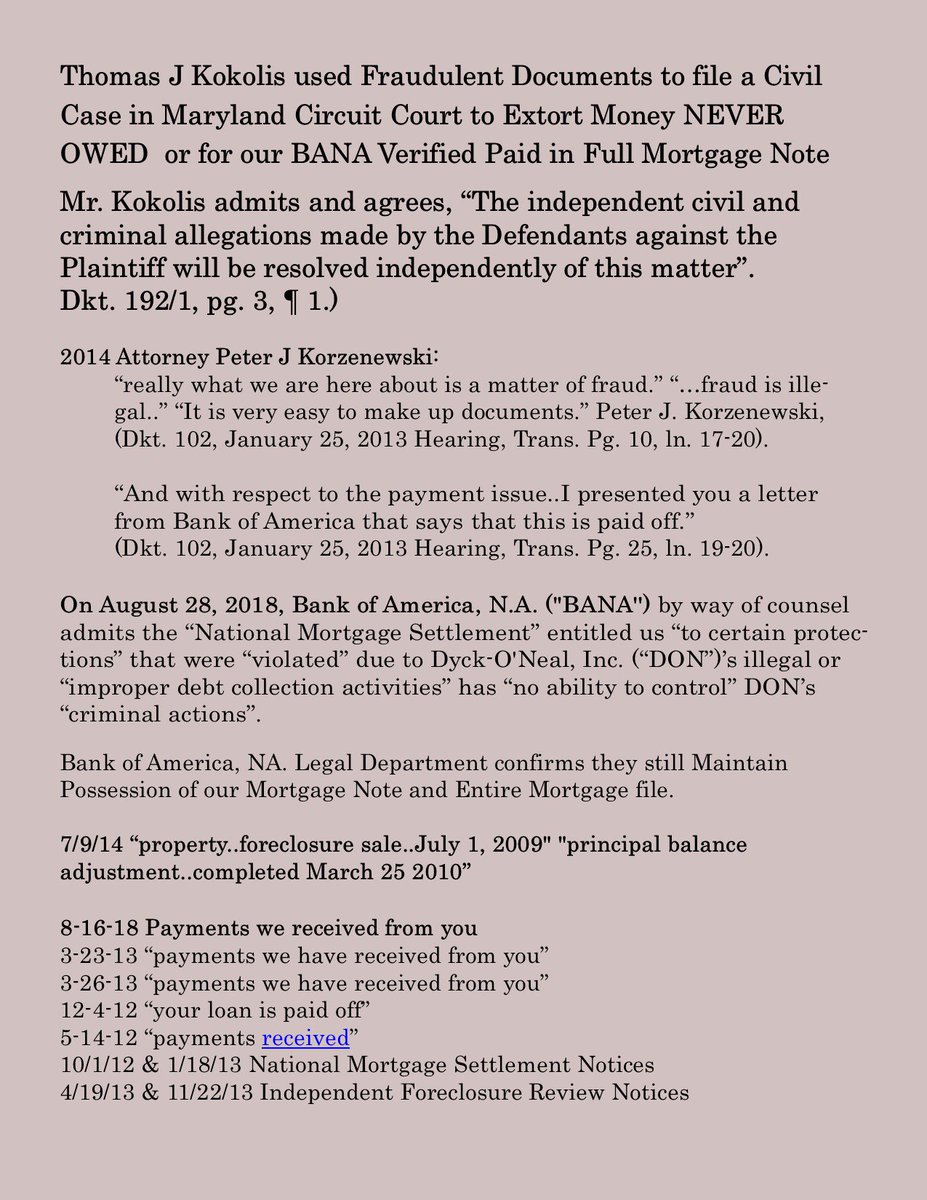 Thomas J Kokolis used Fraudulent Documents to file a Civil Case in Maryland Circuit Court to Extort Money NEVER OWED or for our BANA Verified Paid in Full Mortgage Note

Mr. Kokolis admits and agrees, “The independent civil and criminal allegations made by the Defendants against the Plaintiff will be resolved independently of this matter”. Dkt. 192/1, pg. 3, ¶ 1.)

2014 Attorney Peter J Korzenewski:
“really what we are here about is a matter of fraud.” “…fraud is illegal..” “It is very easy to make up documents.” Peter J. Korzenewski, (Dkt. 102, January 25, 2013 Hearing, Trans. Pg. 10, ln. 17-20).

“And with respect to the payment issue..I presented you a letter from Bank of America that says that this is paid off.” (Dkt. 102, January 25, 2013 Hearing, Trans. Pg. 25, ln. 19-20).

On August 28, 2018, Bank of America, N.A. ("BANA") by way of counsel admits the “National Mortgage Settlement” entitled us “to certain protections” that were “violated” due to Dyck-O'Neal, Inc. (“DON”)’s illegal or “improper debt collection activities” has “no ability to control” DON’s “criminal actions”.

Bank of America, NA. Legal Department confirms they still Maintain Possession of our Mortgage Note and Entire Mortgage file.

7/9/14 “property..foreclosure sale..July 1, 2009" "principal balance adjustment..completed March 25 2010”

8-16-18 Payments we received from you
3-23-13 “payments we have received from you”
3-26-13 “payments we have received from you”
12-4-12 “your loan is paid off”
5-14-12 “payments received”
10/1/12 & 1/18/13 National Mortgage Settlement Notices
4/19/13 & 11/22/13 Independent Foreclosure Review Notices